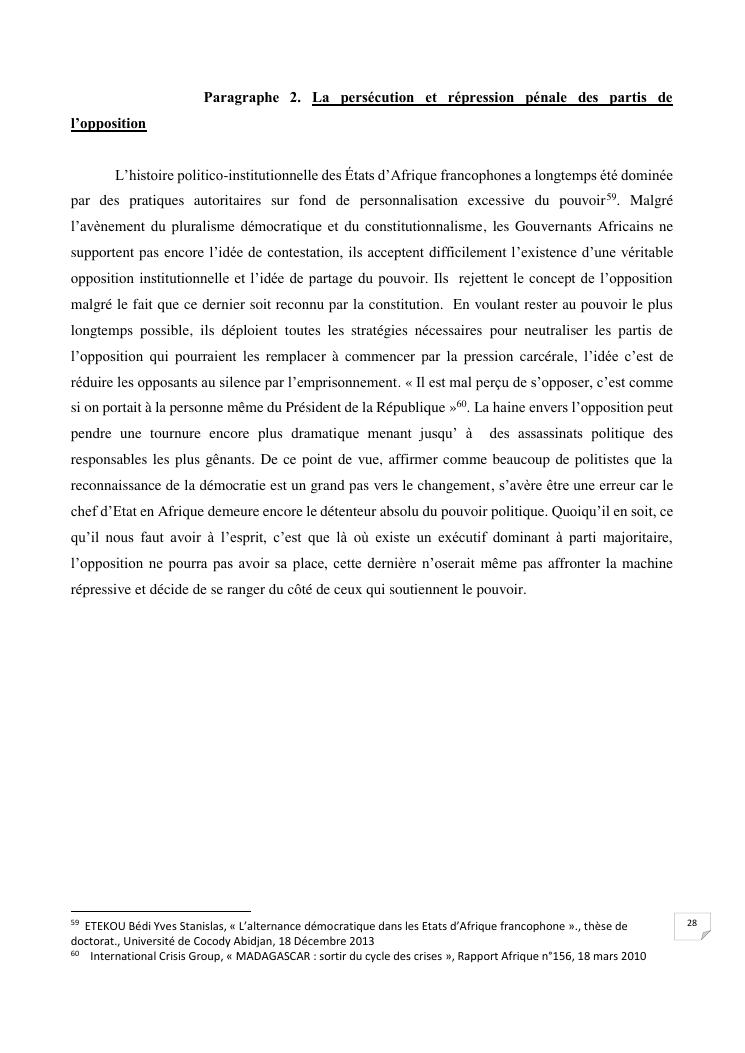 Paragraphe 2. La persécution et répression pénale des partis de l'opposition

L'histoire politico-institutionnelle des États d'Afrique francophones a longtemps été dominée par des pratiques autoritaires sur fond de personnalisation excessive du pouvoir$^{59}$. Malgré l'avènement du pluralisme démocratique et du constitutionnalisme, les Gouvernants Africains ne supportent pas encore l'idée de contestation, ils acceptent difficilement l'existence d'une véritable opposition institutionnelle et l'idée de partage du pouvoir. Ils rejettent le concept de l'opposition malgré le fait que ce dernier soit reconnu par la constitution. En voulant rester au pouvoir le plus longtemps possible, ils déploient toutes les stratégies nécessaires pour neutraliser les partis de l'opposition qui pourraient les remplacer à commencer par la pression carcérale, l'idée c'est de réduire les opposants au silence par l'emprisonnement. « Il est mal perçu de s'opposer, c'est comme si on portait à la personne même du Président de la République »$^{60}$. La haine envers l'opposition peut pendre une tournure encore plus dramatique menant jusqu' à des assassinats politique des responsables les plus gênants. De ce point de vue, affirmer comme beaucoup de politistes que la reconnaissance de la démocratie est un grand pas vers le changement, s'avère être une erreur car le chef d'Etat en Afrique demeure encore le détenteur absolu du pouvoir politique. Quoiqu'il en soit, ce qu'il nous faut avoir à l'esprit, c'est que là où existe un exécutif dominant à parti majoritaire, l'opposition ne pourra pas avoir sa place, cette dernière n'oserait même pas affronter la machine répressive et décide de se ranger du côté de ceux qui soutiennent le pouvoir.

$^{59}$ ETEKOU Bédi Yves Stanislas, « L'alternance démocratique dans les Etats d'Afrique francophone »., thèse de doctorat., Université de Cocody Abidjan, 18 Décembre 2013
$^{60}$ International Crisis Group, « MADAGASCAR : sortir du cycle des crises », Rapport Afrique n°156, 18 mars 2010

28